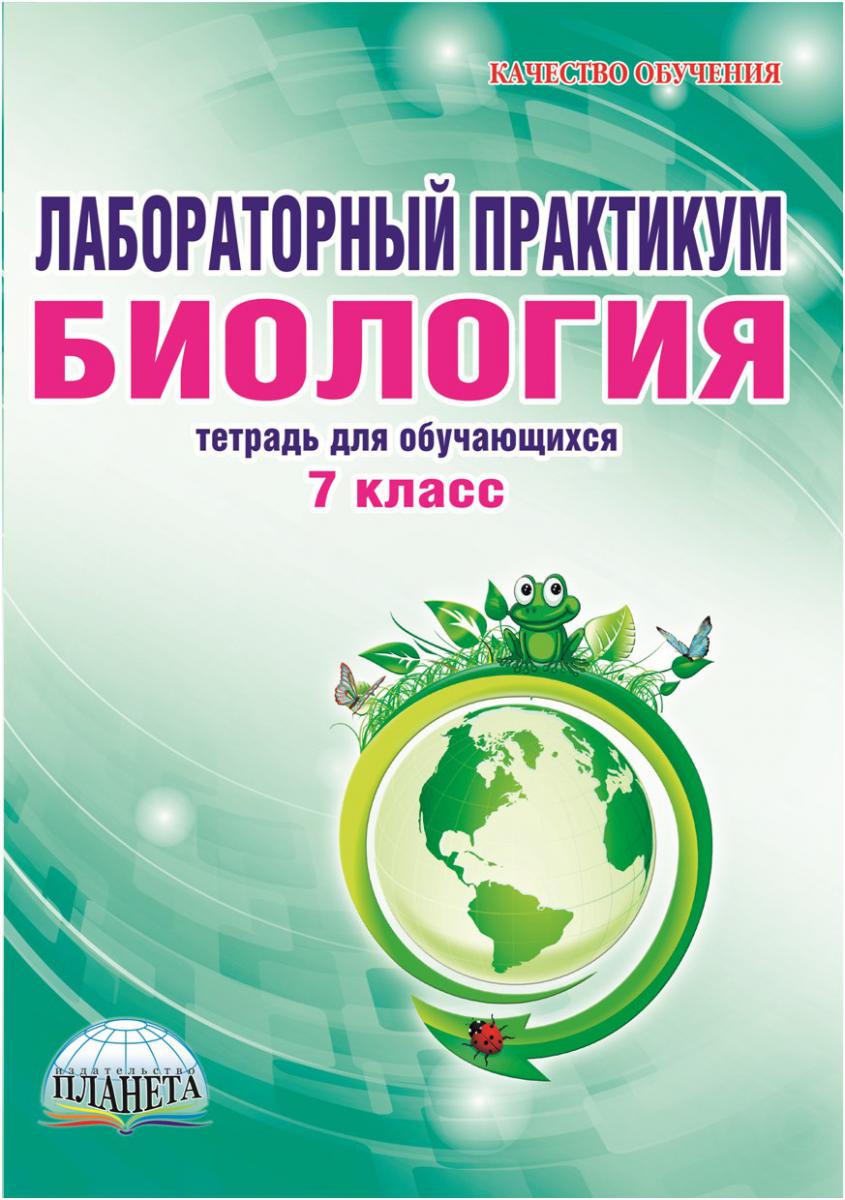 КАЧЕСТВО ОБУЧЕНИЯ

ЛАБОРАТОРНЫЙ ПРАКТИКУМ
БИОЛОГИЯ
тетрадь для обучающихся
7 класс

издательство
ПЛАНЕТА